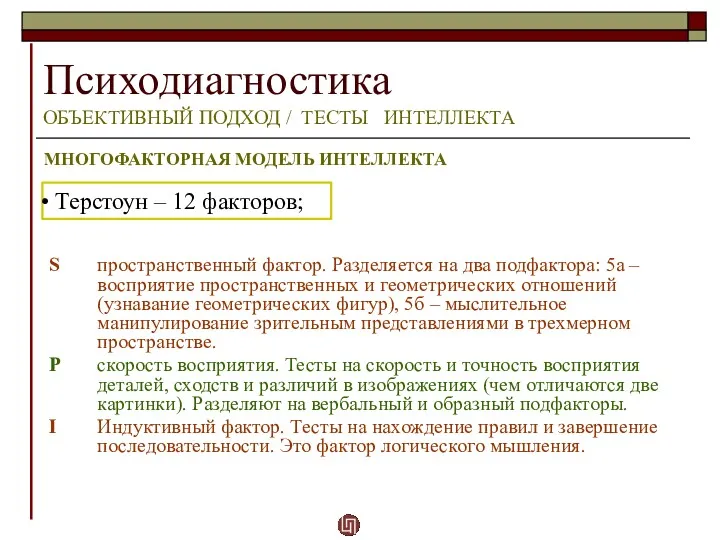 Психодиагностика
ОБЪЕКТИВНЫЙ ПОДХОД / ТЕСТЫ ИНТЕЛЛЕКТА

МНОГОФАКТОРНАЯ МОДЕЛЬ ИНТЕЛЛЕКТА

• Терстоун – 12 факторов;

S пространственный фактор. Разделяется на два подфактора: 5а – восприятие пространственных и геометрических отношений (узнавание геометрических фигур), 5б – мыслительное манипулирование зрительным представлениями в трехмерном пространстве.

P скорость восприятия. Тесты на скорость и точность восприятия деталей, сходств и различий в изображениях (чем отличаются две картинки). Разделяют на вербальный и образный подфакторы.

I Индуктивный фактор. Тесты на нахождение правил и завершение последовательности. Это фактор логического мышления.